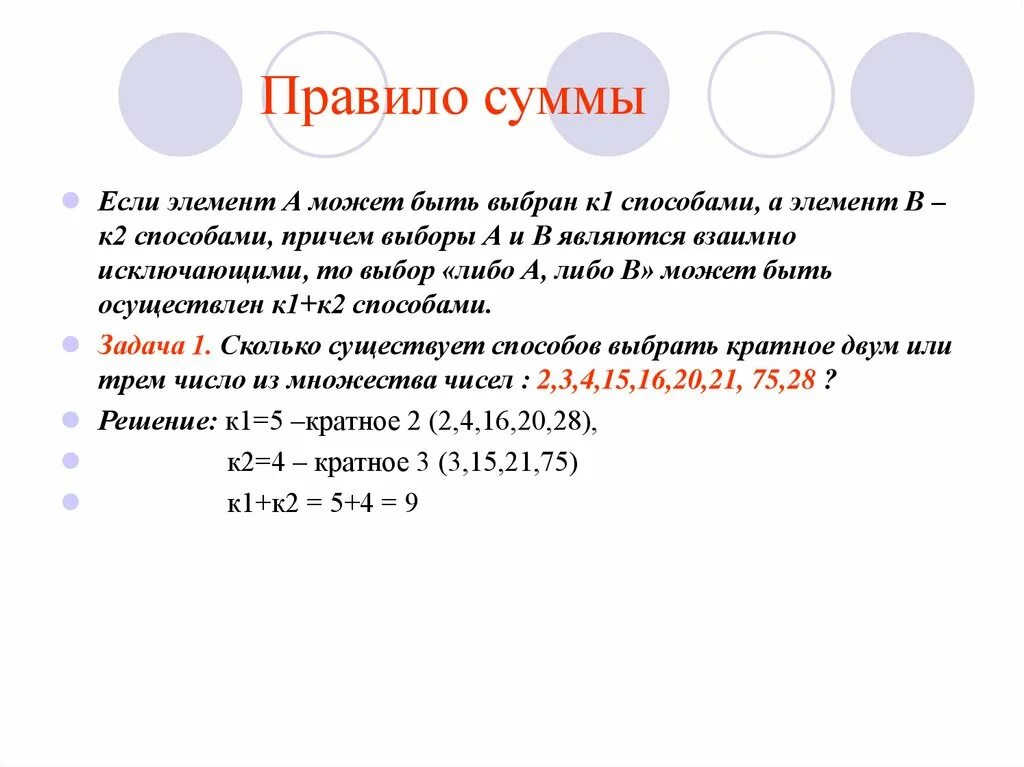 Правило суммы

Если элемент А может быть выбран к1 способами, а элемент В – к2 способами, причем выборы А и В являются взаимно исключающими, то выбор «либо А, либо В» может быть осуществлен к1+к2 способами.

Задача 1. Сколько существует способов выбрать кратное двум или трем число из множества чисел : 2,3,4,15,16,20,21, 75,28 ?

Решение: к1=5 –кратное 2 (2,4,16,20,28),

к2=4 – кратное 3 (3,15,21,75)

к1+к2 = 5+4 = 9